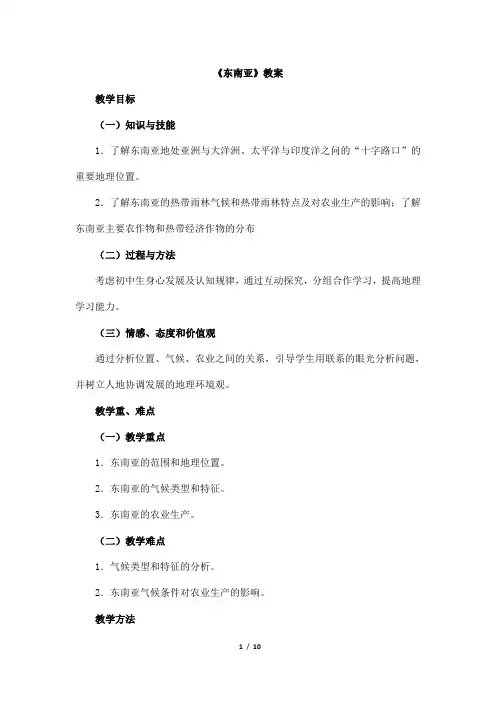 《东南亚》教案

教学目标

（一）知识与技能

1．了解东南亚地处亚洲与大洋洲、太平洋与印度洋之间的“十字路口”的重要地理位置。

2．了解东南亚的热带雨林气候和热带雨林特点及对农业生产的影响；了解东南亚主要农作物和热带经济作物的分布

（二）过程与方法

考虑初中生身心发展及认知规律，通过互动探究，分组合作学习，提高地理学习能力。

（三）情感、态度和价值观

通过分析位置、气候、农业之间的关系，引导学生用联系的眼光分析问题，并树立人地协调发展的地理环境观。

教学重、难点

（一）教学重点

1．东南亚的范围和地理位置。

2．东南亚的气候类型和特征。

3．东南亚的农业生产。

（二）教学难点

1．气候类型和特征的分析。

2．东南亚气候条件对农业生产的影响。

教学方法

1 / 10